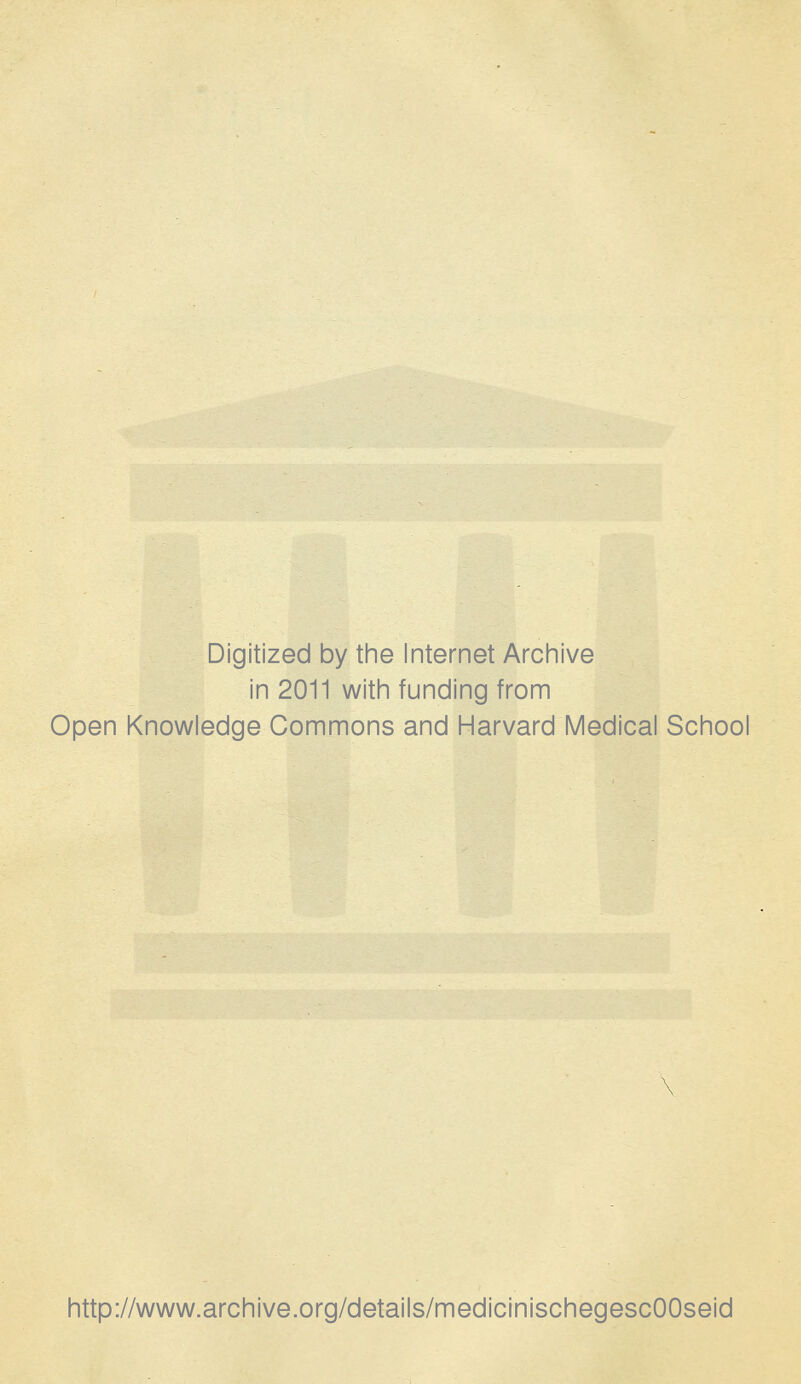 Digitized by the Internet Archive
in 2011 with funding from
Open Knowledge Commons and Harvard Medical School

http://www.archive.org/details/medicinischegesc00seid